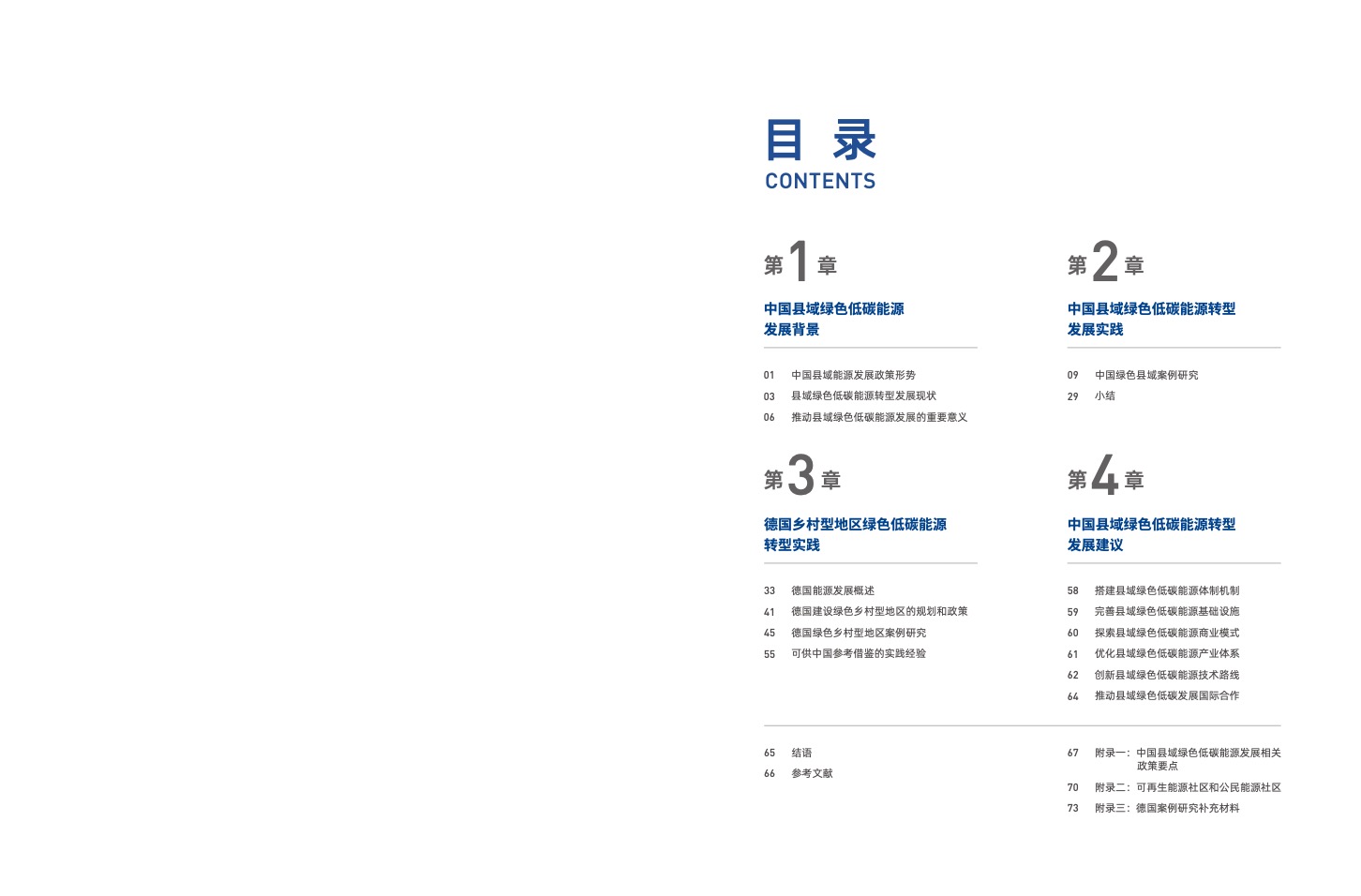 目 录
CONTENTS

第1章

中国县域绿色低碳能源
发展背景

01 中国县域能源发展政策形势
03 县域绿色低碳能源转型发展现状
06 推动县域绿色低碳能源发展的重要意义

第2章

中国县域绿色低碳能源转型
发展实践

09 中国绿色县域案例研究
29 小结

第3章

德国乡村型地区绿色低碳能源
转型实践

33 德国能源发展概述
41 德国建设绿色乡村型地区的规划和政策
45 德国绿色乡村型地区案例研究
55 可供中国参考借鉴的实践经验

第4章

中国县域绿色低碳能源转型
发展建议

58 搭建县域绿色低碳能源体制机制
59 完善县域绿色低碳能源基础设施
60 探索县域绿色低碳能源商业模式
61 优化县域绿色低碳能源产业体系
62 创新县域绿色低碳能源技术路线
64 推动县域绿色低碳发展国际合作

65 结语
66 参考文献

67 附录一：中国县域绿色低碳能源发展相关政策要点
70 附录二：可再生能源社区和公民能源社区
73 附录三：德国案例研究补充材料